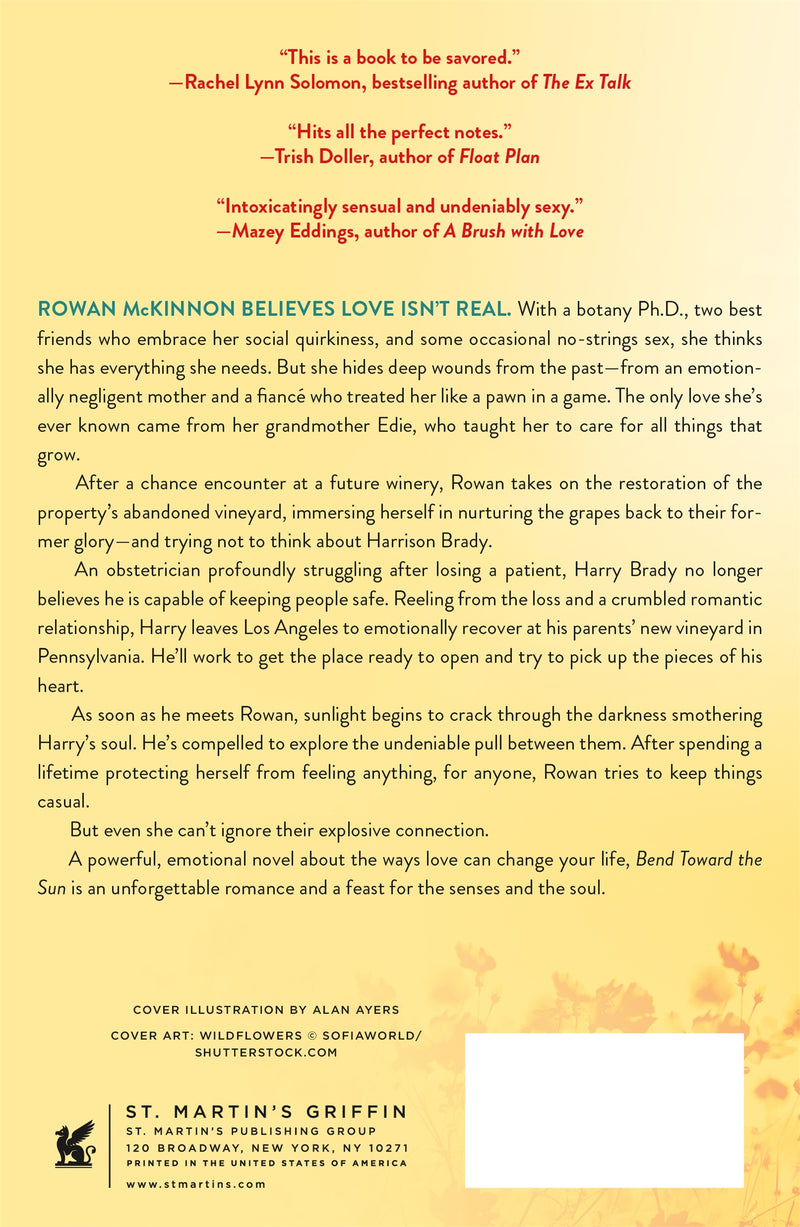 "This is a book to be savored."
—Rachel Lynn Solomon, bestselling author of The Ex Talk

"Hits all the perfect notes."
—Trish Doller, author of Float Plan

"Intoxicatingly sensual and undeniably sexy."
—Mazey Eddings, author of A Brush with Love

ROWAN McKINNON BELIEVES LOVE ISN'T REAL. With a botany Ph.D., two best friends who embrace her social quirkiness, and some occasional no-strings sex, she thinks she has everything she needs. But she hides deep wounds from the past—from an emotionally negligent mother and a fiancé who treated her like a pawn in a game. The only love she's ever known came from her grandmother Edie, who taught her to care for all things that grow.

After a chance encounter at a future winery, Rowan takes on the restoration of the property's abandoned vineyard, immersing herself in nurturing the grapes back to their former glory—and trying not to think about Harrison Brady.

An obstetrician profoundly struggling after losing a patient, Harry Brady no longer believes he is capable of keeping people safe. Reeling from the loss and a crumbled romantic relationship, Harry leaves Los Angeles to emotionally recover at his parents' new vineyard in Pennsylvania. He'll work to get the place ready to open and try to pick up the pieces of his heart.

As soon as he meets Rowan, sunlight begins to crack through the darkness smothering Harry's soul. He's compelled to explore the undeniable pull between them. After spending a lifetime protecting herself from feeling anything, for anyone, Rowan tries to keep things casual.

But even she can't ignore their explosive connection.

A powerful, emotional novel about the ways love can change your life, Bend Toward the Sun is an unforgettable romance and a feast for the senses and the soul.

COVER ILLUSTRATION BY ALAN AYERS

COVER ART: WILDFLOWERS © SOFIAWORLD/
SHUTTERSTOCK.COM

ST. MARTIN'S GRIFFIN
ST. MARTIN'S PUBLISHING GROUP
120 BROADWAY, NEW YORK, NY 10271
PRINTED IN THE UNITED STATES OF AMERICA
www.stmartins.com